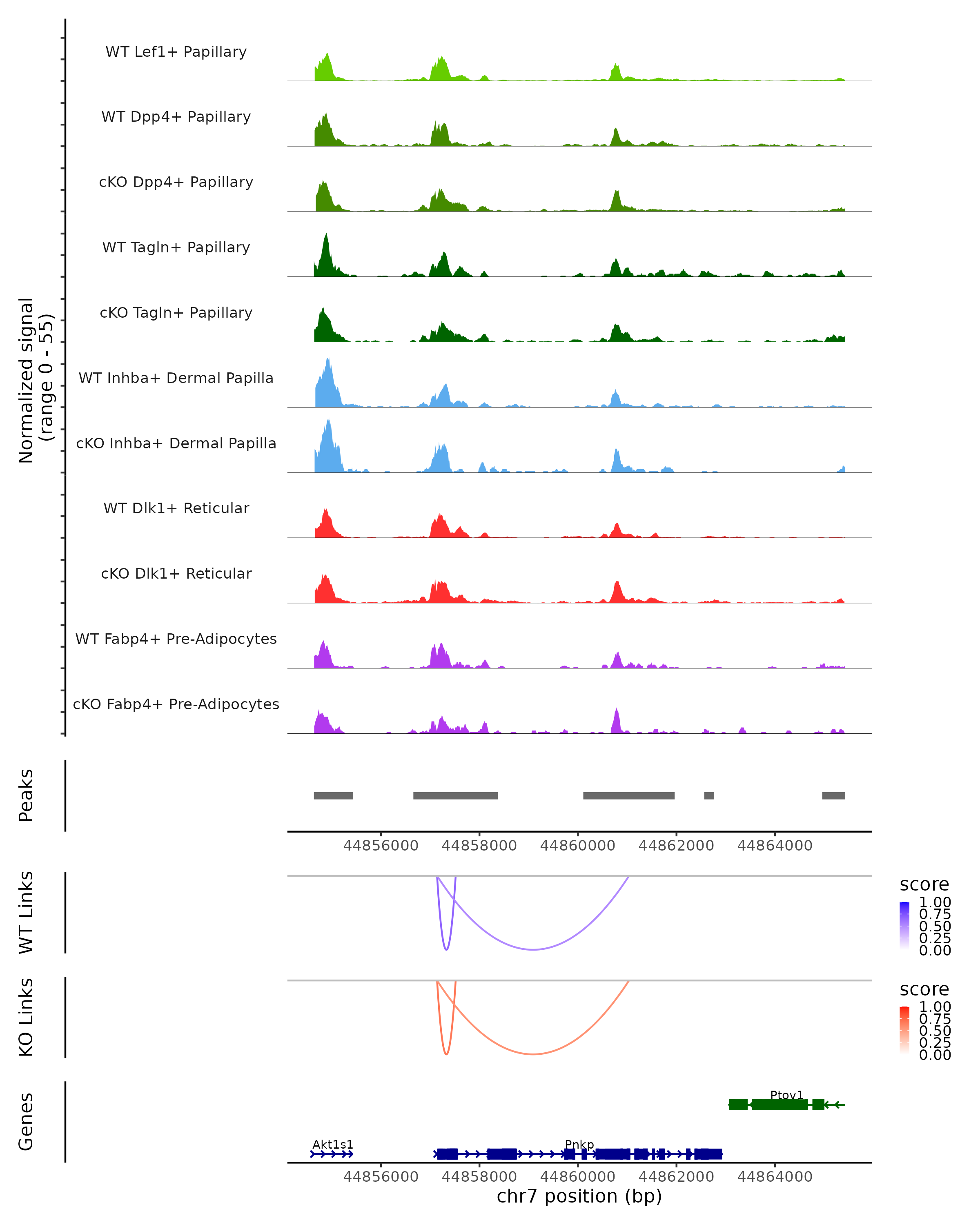 Normalized signal
(range 0 - 55)

WT Lef1+ Papillary

WT Dpp4+ Papillary

cKO Dpp4+ Papillary

WT Tagln+ Papillary

cKO Tagln+ Papillary

WT Inhba+ Dermal Papilla

cKO Inhba+ Dermal Papilla

WT Dlk1+ Reticular

cKO Dlk1+ Reticular

WT Fabp4+ Pre-Adipocytes

cKO Fabp4+ Pre-Adipocytes

Peaks

44856000 44858000 44860000 44862000 44864000

WT Links

score
1.00
0.75
0.50
0.25
0.00

KO Links

score
1.00
0.75
0.50
0.25
0.00

Genes

Ptov1

Akt1s1

Pnkp

44856000 44858000 44860000 44862000 44864000
chr7 position (bp)